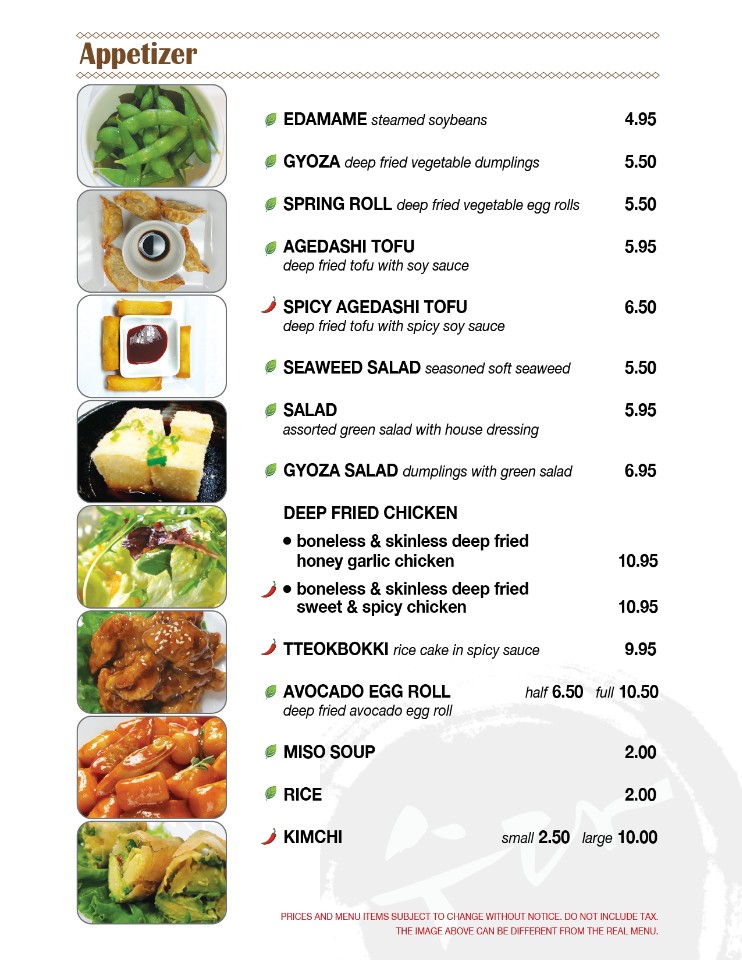 Appetizer

EDAMAME steamed soybeans 4.95

GYOZA deep fried vegetable dumplings 5.50

SPRING ROLL deep fried vegetable egg rolls 5.50

AGEDASHI TOFU 5.95
deep fried tofu with soy sauce

SPICY AGEDASHI TOFU 6.50
deep fried tofu with spicy soy sauce

SEAWEED SALAD seasoned soft seaweed 5.50

SALAD 5.95
assorted green salad with house dressing

GYOZA SALAD dumplings with green salad 6.95

DEEP FRIED CHICKEN
• boneless & skinless deep fried honey garlic chicken 10.95
• boneless & skinless deep fried sweet & spicy chicken 10.95

TTEOKBOKKI rice cake in spicy sauce 9.95

AVOCADO EGG ROLL half 6.50 full 10.50
deep fried avocado egg roll

MISO SOUP 2.00

RICE 2.00

KIMCHI small 2.50 large 10.00

PRICES AND MENU ITEMS SUBJECT TO CHANGE WITHOUT NOTICE. DO NOT INCLUDE TAX.
THE IMAGE ABOVE CAN BE DIFFERENT FROM THE REAL MENU.